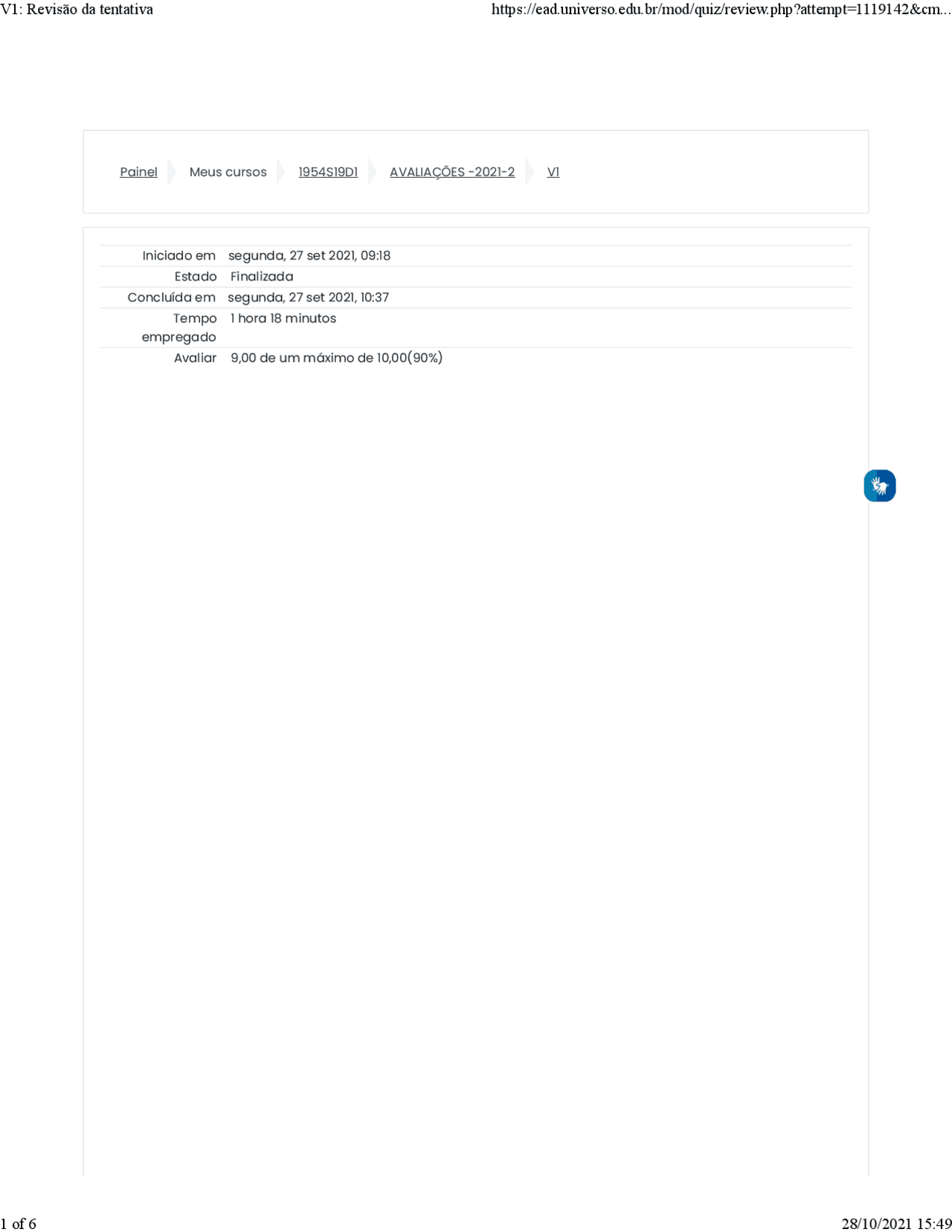 V1: Revisão da tentativa https://ead.universo.edu.br/mod/quiz/review.php?attempt=1119142&cm...

Painel Meus cursos 1954S19D1 AVALIAÇÕES -2021-2 V1

| | |
|---|---|
| Iniciado em | segunda, 27 set 2021, 09:18 |
| Estado | Finalizada |
| Concluída em | segunda, 27 set 2021, 10:37 |
| Tempo empregado | 1 hora 18 minutos |
| Avaliar | 9,00 de um máximo de 10,00(90%) |

1 of 6 28/10/2021 15:49